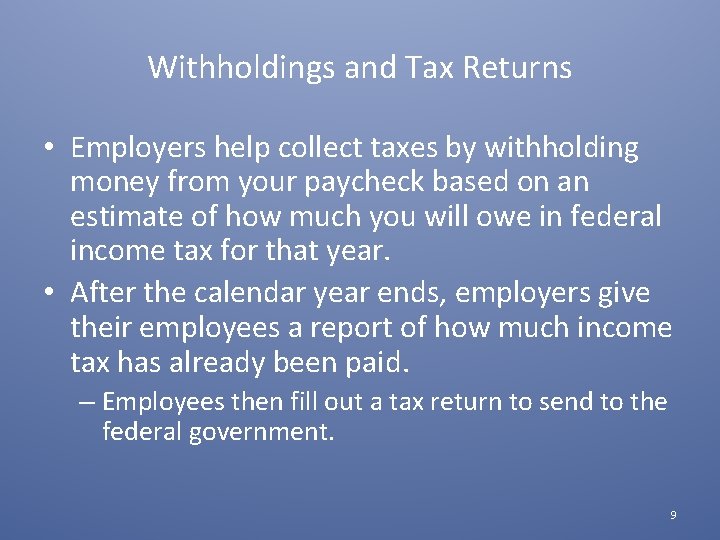 Withholdings and Tax Returns

• Employers help collect taxes by withholding money from your paycheck based on an estimate of how much you will owe in federal income tax for that year.

• After the calendar year ends, employers give their employees a report of how much income tax has already been paid.

– Employees then fill out a tax return to send to the federal government.

9